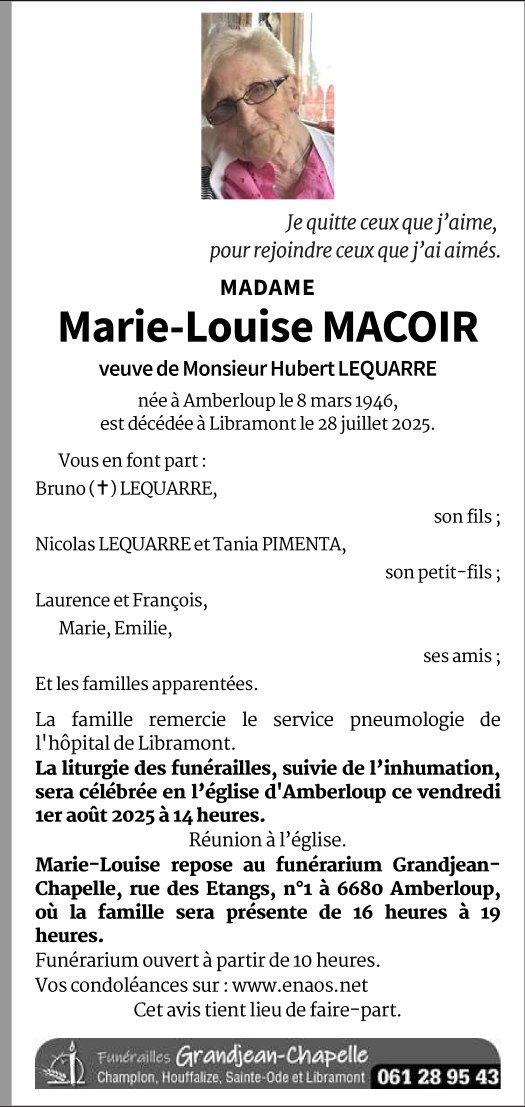 Je quitte ceux que j'aime,
pour rejoindre ceux que j'ai aimés.

MADAME

Marie-Louise MACOIR

veuve de Monsieur Hubert LEQUARRE

née à Amberloup le 8 mars 1946,
est décédée à Libramont le 28 juillet 2025.

Vous en font part :
Bruno (✝) LEQUARRE,
son fils ;
Nicolas LEQUARRE et Tania PIMENTA,
son petit-fils ;
Laurence et François,
Marie, Emilie,
ses amis ;
Et les familles apparentées.

La famille remercie le service pneumologie de l'hôpital de Libramont.
La liturgie des funérailles, suivie de l'inhumation, sera célébrée en l'église d'Amberloup ce vendredi 1er août 2025 à 14 heures.
Réunion à l'église.
Marie-Louise repose au funérarium Grandjean-Chapelle, rue des Etangs, n°1 à 6680 Amberloup, où la famille sera présente de 16 heures à 19 heures.
Funérarium ouvert à partir de 10 heures.
Vos condoléances sur : www.enaos.net
Cet avis tient lieu de faire-part.

Funérailles Grandjean-Chapelle
Champlon, Houffalize, Sainte-Ode et Libramont 061 28 95 43